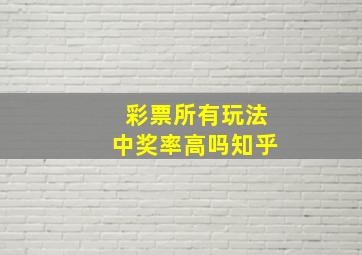 彩票所有玩法
中奖率高吗知乎